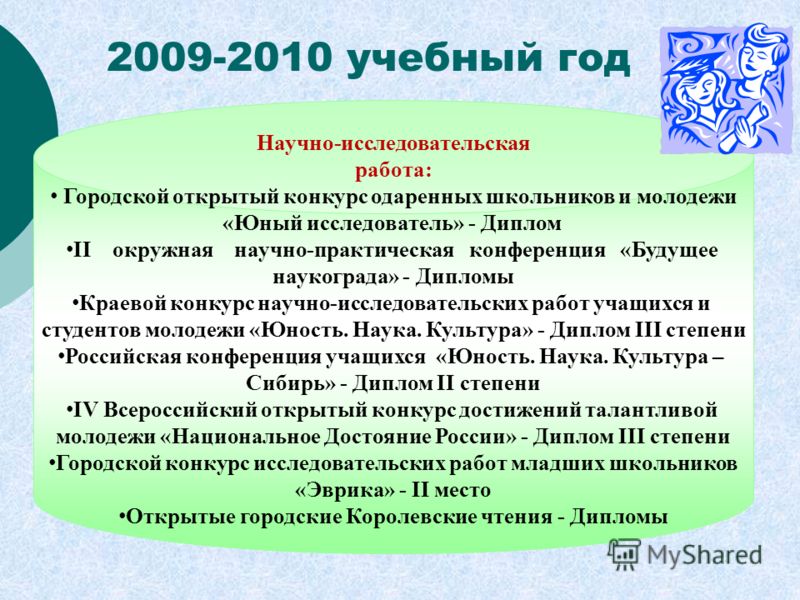 2009-2010 учебный год

Научно-исследовательская работа:

• Городской открытый конкурс одаренных школьников и молодежи «Юный исследователь» - Диплом

•II окружная научно-практическая конференция «Будущее наукограда» - Дипломы

•Краевой конкурс научно-исследовательских работ учащихся и студентов молодежи «Юность. Наука. Культура» - Диплом III степени

•Российская конференция учащихся «Юность. Наука. Культура – Сибирь» - Диплом II степени

•IV Всероссийский открытый конкурс достижений талантливой молодежи «Национальное Достояние России» - Диплом III степени

•Городской конкурс исследовательских работ младших школьников «Эврика» - II место

•Открытые городские Королевские чтения - Дипломы

MyShared